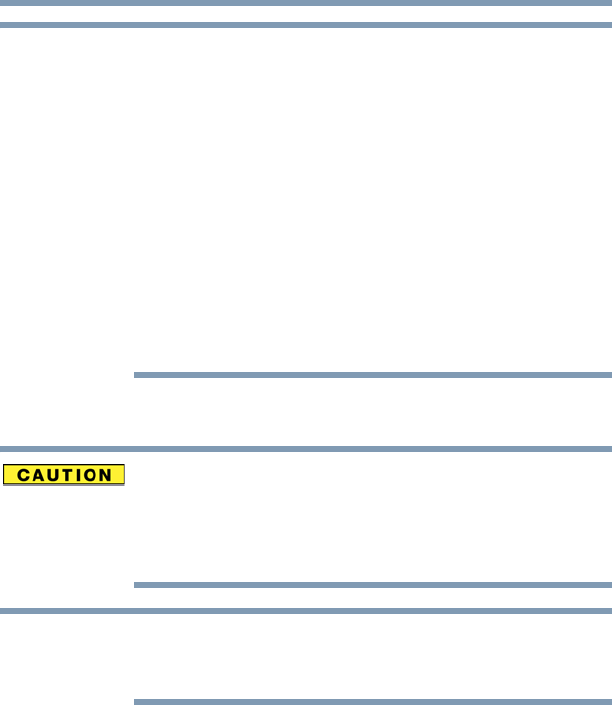 CAUTION